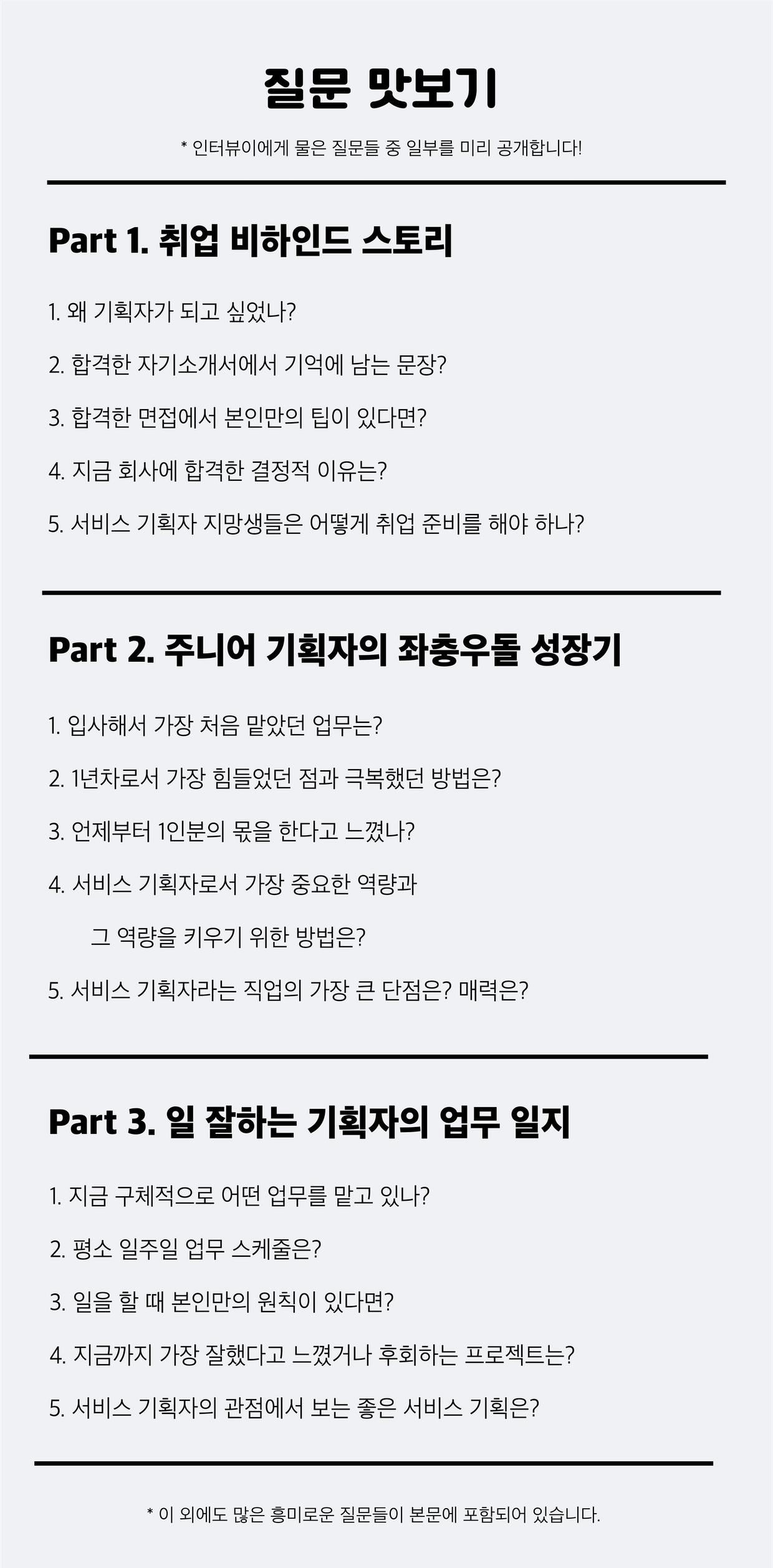 질문 맛보기

* 인터뷰이에게 물은 질문들 중 일부를 미리 공개합니다!

Part 1. 취업 비하인드 스토리

1. 왜 기획자가 되고 싶었나?

2. 합격한 자기소개서에서 기억에 남는 문장?

3. 합격한 면접에서 본인만의 팁이 있다면?

4. 지금 회사에 합격한 결정적 이유는?

5. 서비스 기획자 지망생들은 어떻게 취업 준비를 해야 하나?

Part 2. 주니어 기획자의 좌충우돌 성장기

1. 입사해서 가장 처음 맡았던 업무는?

2. 1년차로서 가장 힘들었던 점과 극복했던 방법은?

3. 언제부터 1인분의 몫을 한다고 느꼈나?

4. 서비스 기획자로서 가장 중요한 역량과 그 역량을 키우기 위한 방법은?

5. 서비스 기획자라는 직업의 가장 큰 단점은? 매력은?

Part 3. 일 잘하는 기획자의 업무 일지

1. 지금 구체적으로 어떤 업무를 맡고 있나?

2. 평소 일주일 업무 스케줄은?

3. 일을 할 때 본인만의 원칙이 있다면?

4. 지금까지 가장 잘했다고 느꼈거나 후회하는 프로젝트는?

5. 서비스 기획자의 관점에서 보는 좋은 서비스 기획은?

* 이 외에도 많은 흥미로운 질문들이 본문에 포함되어 있습니다.